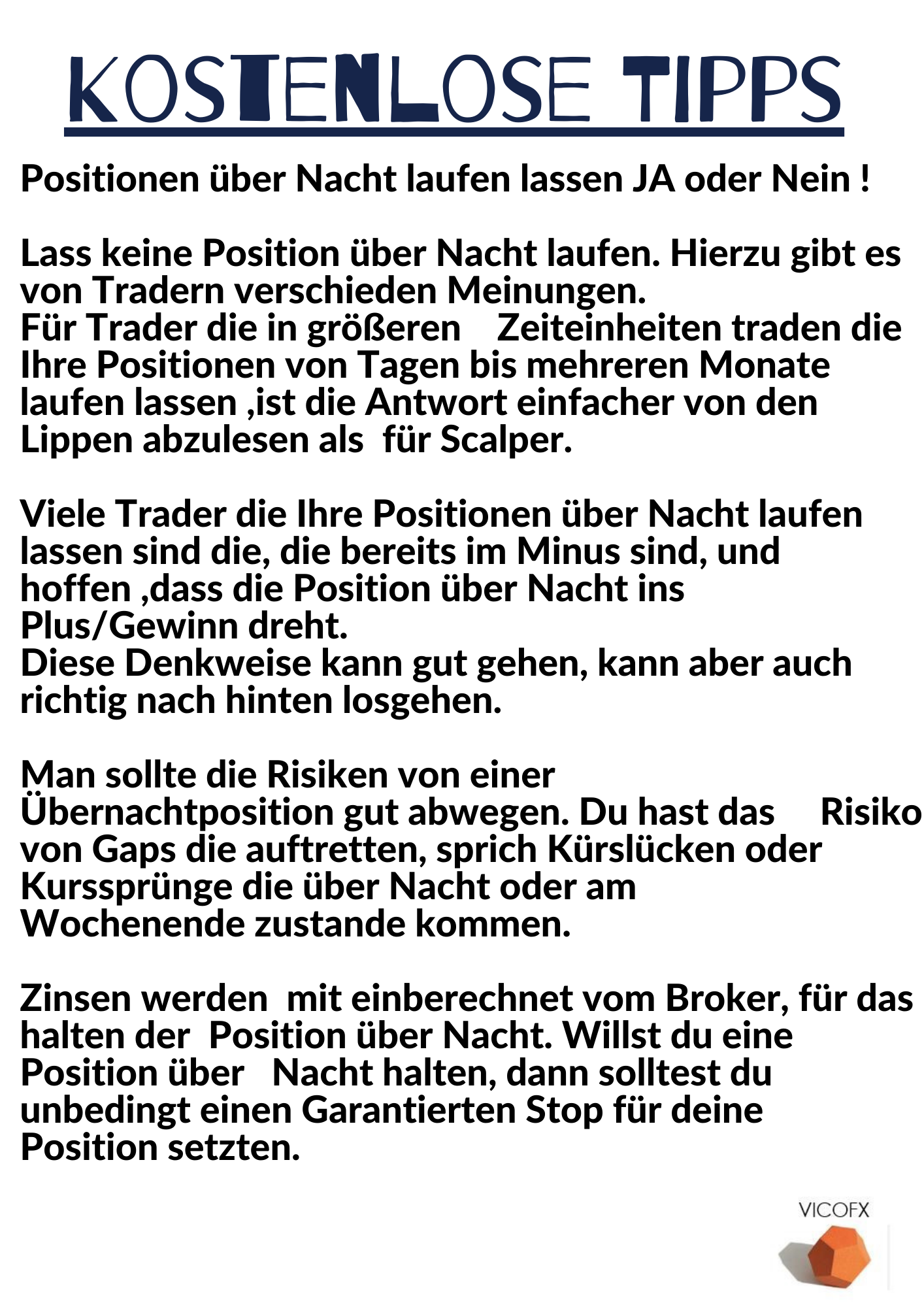 KOSTENLOSE TIPPS

Positionen über Nacht laufen lassen JA oder Nein !

Lass keine Position über Nacht laufen. Hierzu gibt es von Tradern verschieden Meinungen.
Für Trader die in größeren Zeiteinheiten traden die Ihre Positionen von Tagen bis mehreren Monate laufen lassen ,ist die Antwort einfacher von den Lippen abzulesen als für Scalper.

Viele Trader die Ihre Positionen über Nacht laufen lassen sind die, die bereits im Minus sind, und hoffen ,dass die Position über Nacht ins Plus/Gewinn dreht.
Diese Denkweise kann gut gehen, kann aber auch richtig nach hinten losgehen.

Man sollte die Risiken von einer Übernachtposition gut abwegen. Du hast das Risiko von Gaps die auftretten, sprich Kürslücken oder Kurssprünge die über Nacht oder am Wochenende zustande kommen.

Zinsen werden mit einberechnet vom Broker, für das halten der Position über Nacht. Willst du eine Position über Nacht halten, dann solltest du unbedingt einen Garantierten Stop für deine Position setzten.

VICOFX